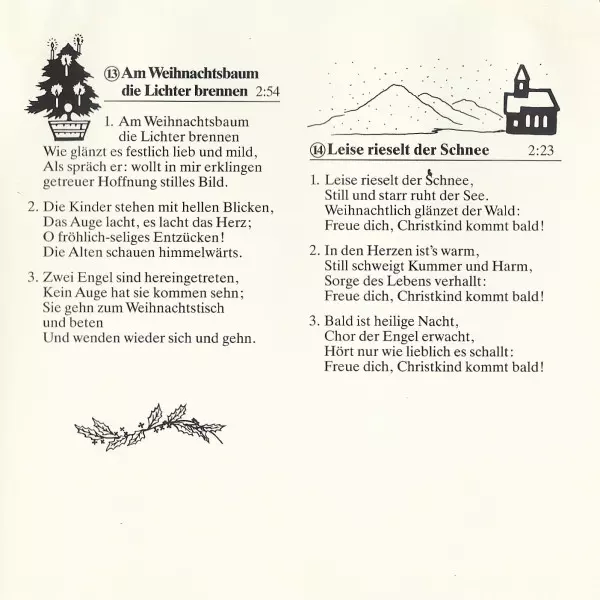 ⑬ Am Weihnachtsbaum die Lichter brennen 2:54

1. Am Weihnachtsbaum
die Lichter brennen
Wie glänzt es festlich lieb und mild,
Als spräch er: wollt in mir erklingen
getreuer Hoffnung stilles Bild.

2. Die Kinder stehen mit hellen Blicken,
Das Auge lacht, es lacht das Herz;
O fröhlich-seliges Entzücken!
Die Alten schauen himmelwärts.

3. Zwei Engel sind hereingetreten,
Kein Auge hat sie kommen sehn;
Sie gehn zum Weihnachtstisch
und beten
Und wenden wieder sich und gehn.

⑭ Leise rieselt der Schnee 2:23

1. Leise rieselt der Schnee,
Still und starr ruht der See.
Weihnachtlich glänzet der Wald:
Freue dich, Christkind kommt bald!

2. In den Herzen ist's warm,
Still schweigt Kummer und Harm,
Sorge des Lebens verhallt:
Freue dich, Christkind kommt bald!

3. Bald ist heilige Nacht,
Chor der Engel erwacht,
Hört nur wie lieblich es schallt:
Freue dich, Christkind kommt bald!